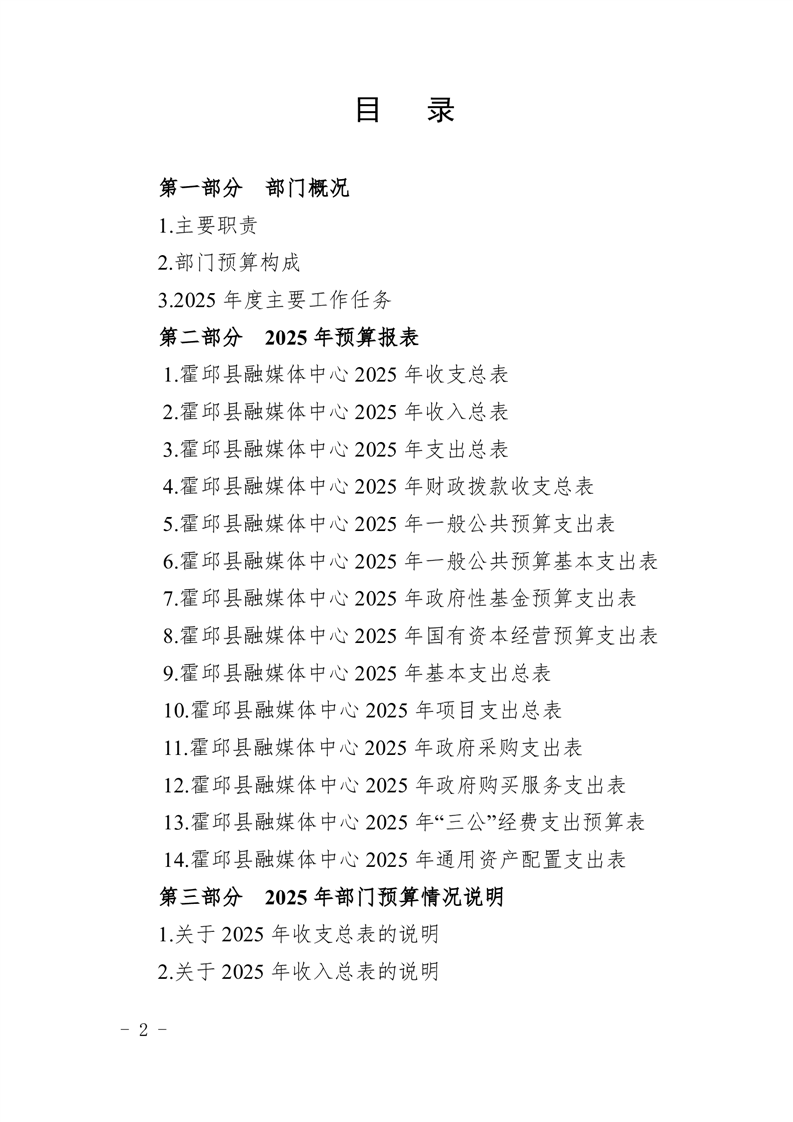 目　录

第一部分　部门概况

1.主要职责

2.部门预算构成

3.2025 年度主要工作任务

第二部分　2025 年预算报表

1.霍邱县融媒体中心 2025 年收支总表

2.霍邱县融媒体中心 2025 年收入总表

3.霍邱县融媒体中心 2025 年支出总表

4.霍邱县融媒体中心 2025 年财政拨款收支总表

5.霍邱县融媒体中心 2025 年一般公共预算支出表

6.霍邱县融媒体中心 2025 年一般公共预算基本支出表

7.霍邱县融媒体中心 2025 年政府性基金预算支出表

8.霍邱县融媒体中心 2025 年国有资本经营预算支出表

9.霍邱县融媒体中心 2025 年基本支出总表

10.霍邱县融媒体中心 2025 年项目支出总表

11.霍邱县融媒体中心 2025 年政府采购支出表

12.霍邱县融媒体中心 2025 年政府购买服务支出表

13.霍邱县融媒体中心 2025 年“三公”经费支出预算表

14.霍邱县融媒体中心 2025 年通用资产配置支出表

第三部分　2025 年部门预算情况说明

1.关于 2025 年收支总表的说明

2.关于 2025 年收入总表的说明

－ 2 －